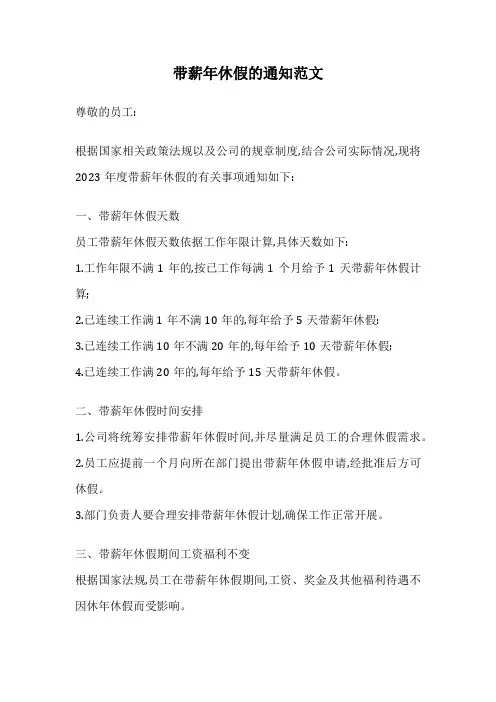 带薪年休假的通知范文

尊敬的员工:

根据国家相关政策法规以及公司的规章制度,结合公司实际情况,现将2023 年度带薪年休假的有关事项通知如下:

一、带薪年休假天数

员工带薪年休假天数依据工作年限计算,具体天数如下:

1.工作年限不满 1 年的,按已工作每满 1 个月给予 1 天带薪年休假计算;

2.已连续工作满 1 年不满 10 年的,每年给予 5 天带薪年休假;

3.已连续工作满 10 年不满 20 年的,每年给予 10 天带薪年休假;

4.已连续工作满 20 年的,每年给予 15 天带薪年休假。

二、带薪年休假时间安排

1.公司将统筹安排带薪年休假时间,并尽量满足员工的合理休假需求。

2.员工应提前一个月向所在部门提出带薪年休假申请,经批准后方可休假。

3.部门负责人要合理安排带薪年休假计划,确保工作正常开展。

三、带薪年休假期间工资福利不变

根据国家法规,员工在带薪年休假期间,工资、奖金及其他福利待遇不因休年休假而受影响。